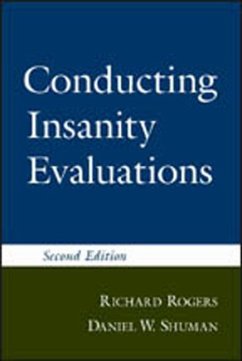 Conducting Insanity Evaluations

Second Edition

RICHARD ROGERS
DANIEL W. SHUMAN